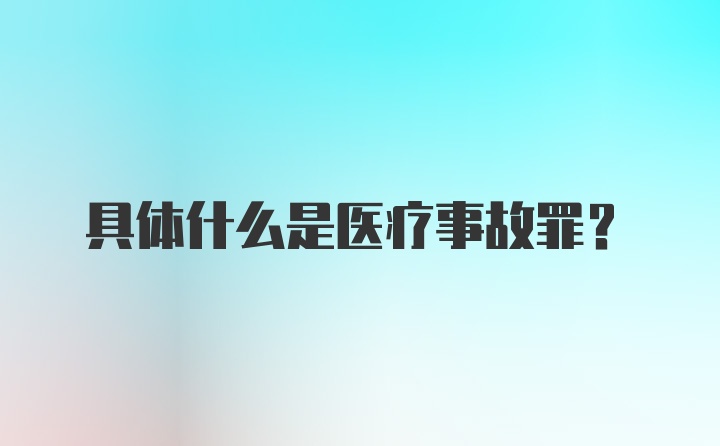 具体什么是医疗事故罪？